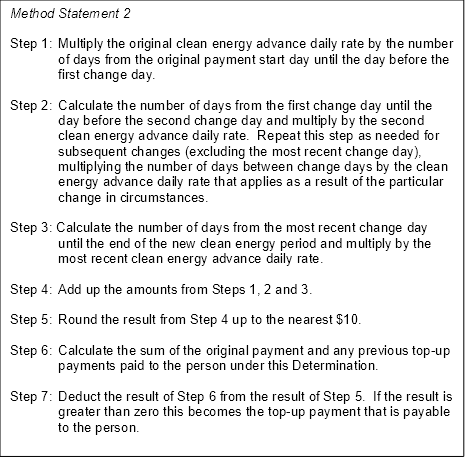 Method Statement 2

Step 1: Multiply the original clean energy advance daily rate by the number of days from the original payment start day until the day before the first change day.

Step 2: Calculate the number of days from the first change day until the day before the second change day and multiply by the second clean energy advance daily rate. Repeat this step as needed for subsequent changes (excluding the most recent change day), multiplying the number of days between change days by the clean energy advance daily rate that applies as a result of the particular change in circumstances.

Step 3: Calculate the number of days from the most recent change day until the end of the new clean energy period and multiply by the most recent clean energy advance daily rate.

Step 4: Add up the amounts from Steps 1, 2 and 3.

Step 5: Round the result from Step 4 up to the nearest \$10.

Step 6: Calculate the sum of the original payment and any previous top-up payments paid to the person under this Determination.

Step 7: Deduct the result of Step 6 from the result of Step 5. If the result is greater than zero this becomes the top-up payment that is payable to the person.